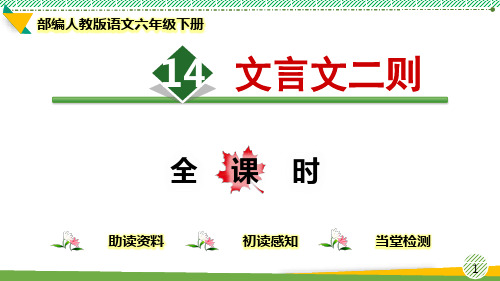 部编人教版语文六年级下册

14 文言文二则

全 课 时

助读资料

初读感知

当堂检测

1